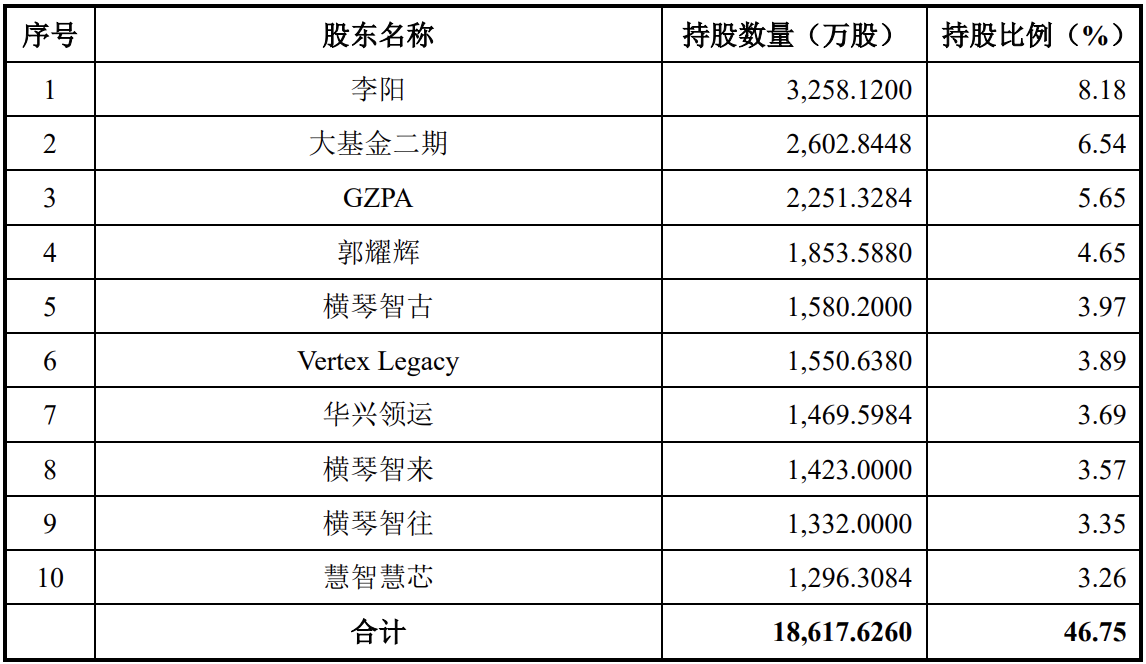 | 序号 | 股东名称 | 持股数量（万股） | 持股比例（%） |
|---|---|---|---|
| 1 | 李阳 | 3,258.1200 | 8.18 |
| 2 | 大基金二期 | 2,602.8448 | 6.54 |
| 3 | GZPA | 2,251.3284 | 5.65 |
| 4 | 郭耀辉 | 1,853.5880 | 4.65 |
| 5 | 横琴智古 | 1,580.2000 | 3.97 |
| 6 | Vertex Legacy | 1,550.6380 | 3.89 |
| 7 | 华兴领运 | 1,469.5984 | 3.69 |
| 8 | 横琴智来 | 1,423.0000 | 3.57 |
| 9 | 横琴智往 | 1,332.0000 | 3.35 |
| 10 | 慧智慧芯 | 1,296.3084 | 3.26 |
|  | 合计 | 18,617.6260 | 46.75 |